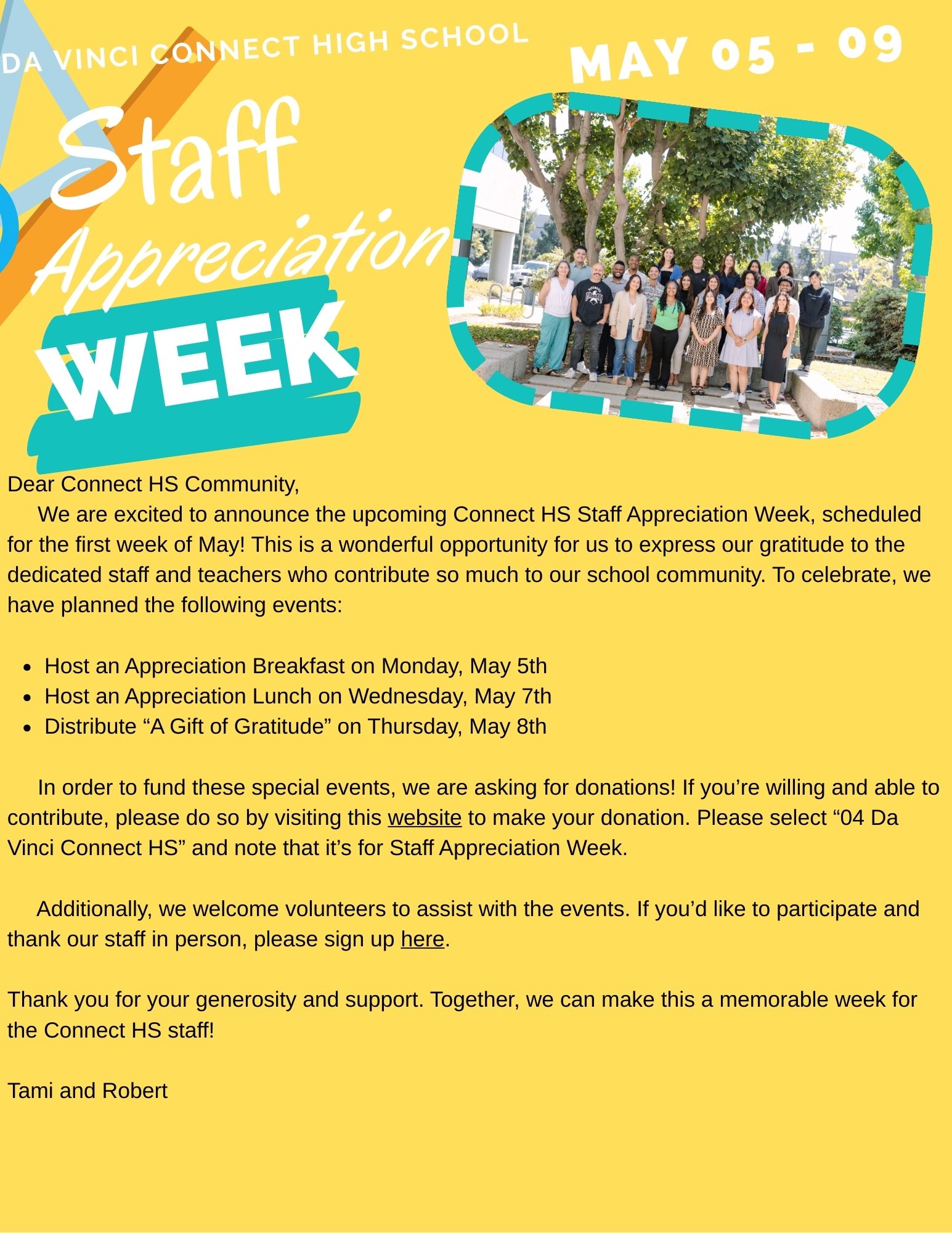 DA VINCI CONNECT HIGH SCHOOL

MAY 05 - 09

Staff Appreciation WEEK

Dear Connect HS Community,

We are excited to announce the upcoming Connect HS Staff Appreciation Week, scheduled for the first week of May! This is a wonderful opportunity for us to express our gratitude to the dedicated staff and teachers who contribute so much to our school community. To celebrate, we have planned the following events:

- Host an Appreciation Breakfast on Monday, May 5th
- Host an Appreciation Lunch on Wednesday, May 7th
- Distribute “A Gift of Gratitude” on Thursday, May 8th

In order to fund these special events, we are asking for donations! If you’re willing and able to contribute, please do so by visiting this website to make your donation. Please select “04 Da Vinci Connect HS” and note that it’s for Staff Appreciation Week.

Additionally, we welcome volunteers to assist with the events. If you’d like to participate and thank our staff in person, please sign up here.

Thank you for your generosity and support. Together, we can make this a memorable week for the Connect HS staff!

Tami and Robert